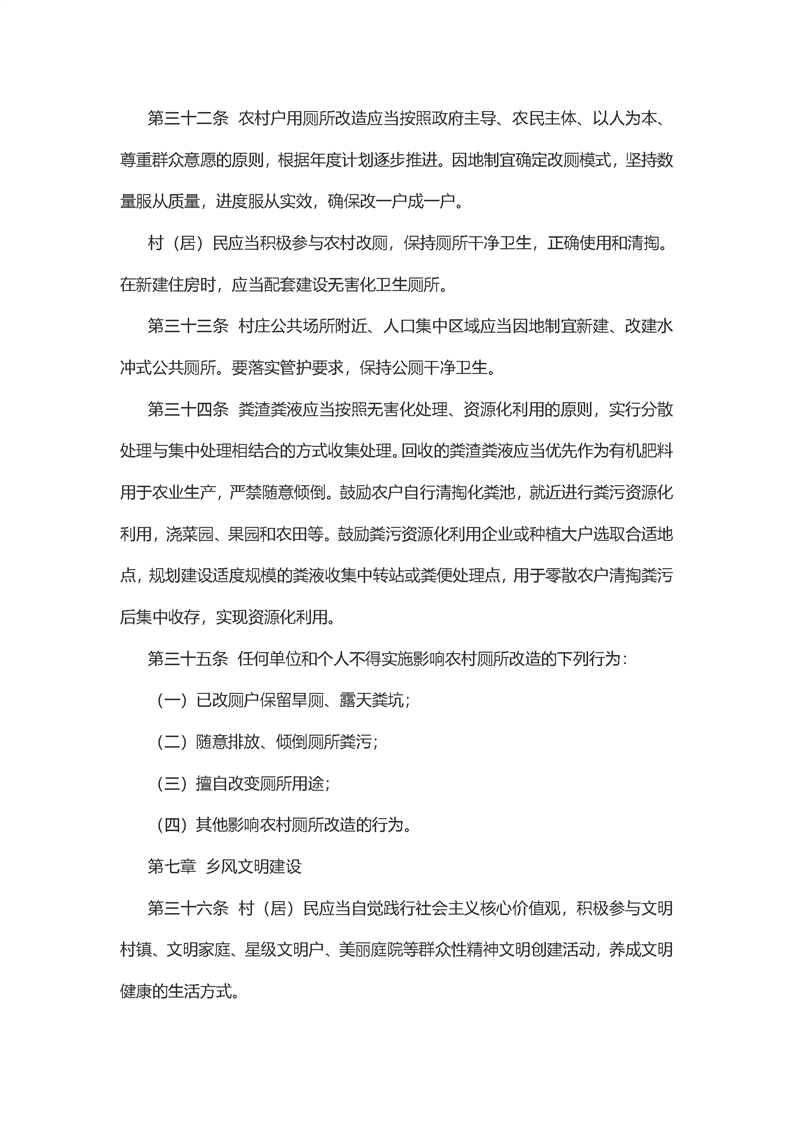 第三十二条 农村户用厕所改造应当按照政府主导、农民主体、以人为本、尊重群众意愿的原则，根据年度计划逐步推进。因地制宜确定改厕模式，坚持数量服从质量，进度服从实效，确保改一户成一户。

村（居）民应当积极参与农村改厕，保持厕所干净卫生，正确使用和清掏。在新建住房时，应当配套建设无害化卫生厕所。

第三十三条 村庄公共场所附近、人口集中区域应当因地制宜新建、改建水冲式公共厕所。要落实管护要求，保持公厕干净卫生。

第三十四条 粪渣粪液应当按照无害化处理、资源化利用的原则，实行分散处理与集中处理相结合的方式收集处理。回收的粪渣粪液应当优先作为有机肥料用于农业生产，严禁随意倾倒。鼓励农户自行清掏化粪池，就近进行粪污资源化利用，浇菜园、果园和农田等。鼓励粪污资源化利用企业或种植大户选取合适地点，规划建设适度规模的粪液收集中转站或粪便处理点，用于零散农户清掏粪污后集中收存，实现资源化利用。

第三十五条 任何单位和个人不得实施影响农村厕所改造的下列行为：

（一）已改厕户保留旱厕、露天粪坑；

（二）随意排放、倾倒厕所粪污；

（三）擅自改变厕所用途；

（四）其他影响农村厕所改造的行为。

第七章 乡风文明建设

第三十六条 村（居）民应当自觉践行社会主义核心价值观，积极参与文明村镇、文明家庭、星级文明户、美丽庭院等群众性精神文明创建活动，养成文明健康的生活方式。